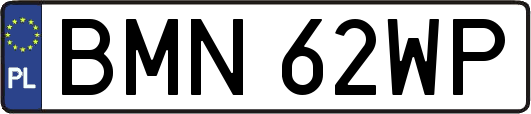 PL
BMN 62WP